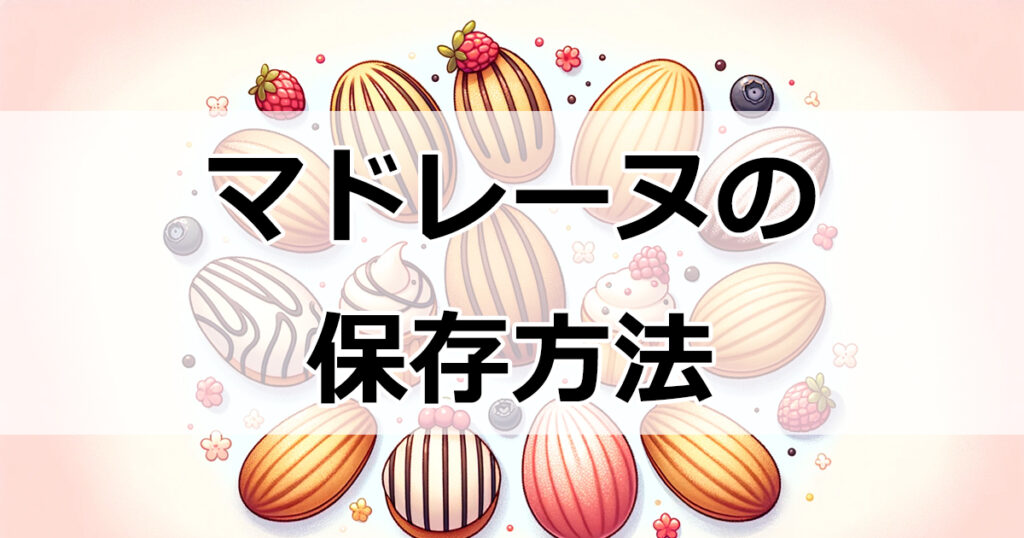 マドレーヌの
保存方法